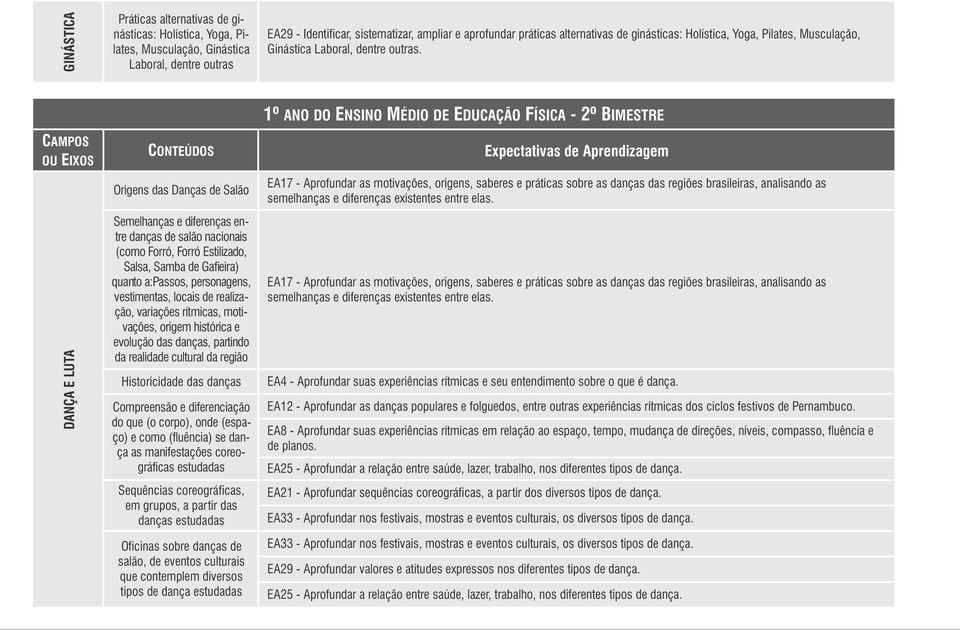 | GINÁSTICA | Práticas alternativas de ginásticas: Holística, Yoga, Pilates, Musculação, Ginástica Laboral, dentre outras | EA29 - Identificar, sistematizar, ampliar e aprofundar práticas alternativas de ginásticas: Holística, Yoga, Pilates, Musculação, Ginástica Laboral, dentre outras. |
|---|---|---|

1º ANO DO ENSINO MÉDIO DE EDUCAÇÃO FÍSICA - 2º BIMESTRE

| CAMPOS OU EIXOS | CONTEÚDOS | Expectativas de Aprendizagem |
|---|---|---|
| DANÇA E LUTA | Origens das Danças de Salão | EA17 - Aprofundar as motivações, origens, saberes e práticas sobre as danças das regiões brasileiras, analisando as semelhanças e diferenças existentes entre elas. |
| | Semelhanças e diferenças entre danças de salão nacionais (como Forró, Forró Estilizado, Salsa, Samba de Gafieira) quanto a:Passos, personagens, vestimentas, locais de realização, variações rítmicas, motivações, origem histórica e evolução das danças, partindo da realidade cultural da região | EA17 - Aprofundar as motivações, origens, saberes e práticas sobre as danças das regiões brasileiras, analisando as semelhanças e diferenças existentes entre elas. |
| | Historicidade das danças | EA4 - Aprofundar suas experiências rítmicas e seu entendimento sobre o que é dança. |
| | Compreensão e diferenciação do que (o corpo), onde (espaço) e como (fluência) se dança as manifestações coreográficas estudadas | EA12 - Aprofundar as danças populares e folguedos, entre outras experiências rítmicas dos ciclos festivos de Pernambuco. |
| | | EA8 - Aprofundar suas experiências rítmicas em relação ao espaço, tempo, mudança de direções, níveis, compasso, fluência e de planos. |
| | | EA25 - Aprofundar a relação entre saúde, lazer, trabalho, nos diferentes tipos de dança. |
| | Sequências coreográficas, em grupos, a partir das danças estudadas | EA21 - Aprofundar sequências coreográficas, a partir dos diversos tipos de dança. |
| | | EA33 - Aprofundar nos festivais, mostras e eventos culturais, os diversos tipos de dança. |
| | Oficinas sobre danças de salão, de eventos culturais que contemplem diversos tipos de dança estudadas | EA33 - Aprofundar nos festivais, mostras e eventos culturais, os diversos tipos de dança. |
| | | EA29 - Aprofundar valores e atitudes expressos nos diferentes tipos de dança. |
| | | EA25 - Aprofundar a relação entre saúde, lazer, trabalho, nos diferentes tipos de dança. |